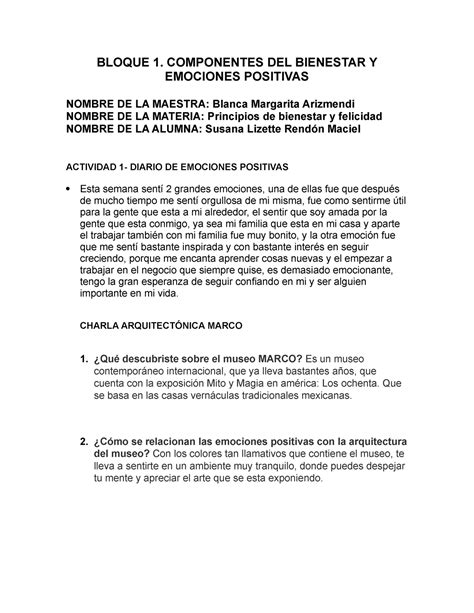 BLOQUE 1. COMPONENTES DEL BIENESTAR Y EMOCIONES POSITIVAS

NOMBRE DE LA MAESTRA: Blanca Margarita Arizmendi
NOMBRE DE LA MATERIA: Principios de bienestar y felicidad
NOMBRE DE LA ALUMNA: Susana Lizette Rendón Maciel

ACTIVIDAD 1- DIARIO DE EMOCIONES POSITIVAS

• Esta semana sentí 2 grandes emociones, una de ellas fue que después de mucho tiempo me sentí orgullosa de mi misma, fue como sentirme útil para la gente que esta a mi alrededor, el sentir que soy amada por la gente que esta conmigo, ya sea mi familia que esta en mi casa y aparte el trabajar también con mi familia fue muy bonito, y la otra emoción fue que me sentí bastante inspirada y con bastante interés en seguir creciendo, porque me encanta aprender cosas nuevas y el empezar a trabajar en el negocio que siempre quise, es demasiado emocionante, tengo la gran esperanza de seguir confiando en mi y ser alguien importante en mi vida.

CHARLA ARQUITECTÓNICA MARCO

1. ¿Qué descubriste sobre el museo MARCO? Es un museo contemporáneo internacional, que ya lleva bastantes años, que cuenta con la exposición Mito y Magia en américa: Los ochenta. Que se basa en las casas vernáculas tradicionales mexicanas.

2. ¿Cómo se relacionan las emociones positivas con la arquitectura del museo? Con los colores tan llamativos que contiene el museo, te lleva a sentirte en un ambiente muy tranquilo, donde puedes despejar tu mente y apreciar el arte que se esta exponiendo.